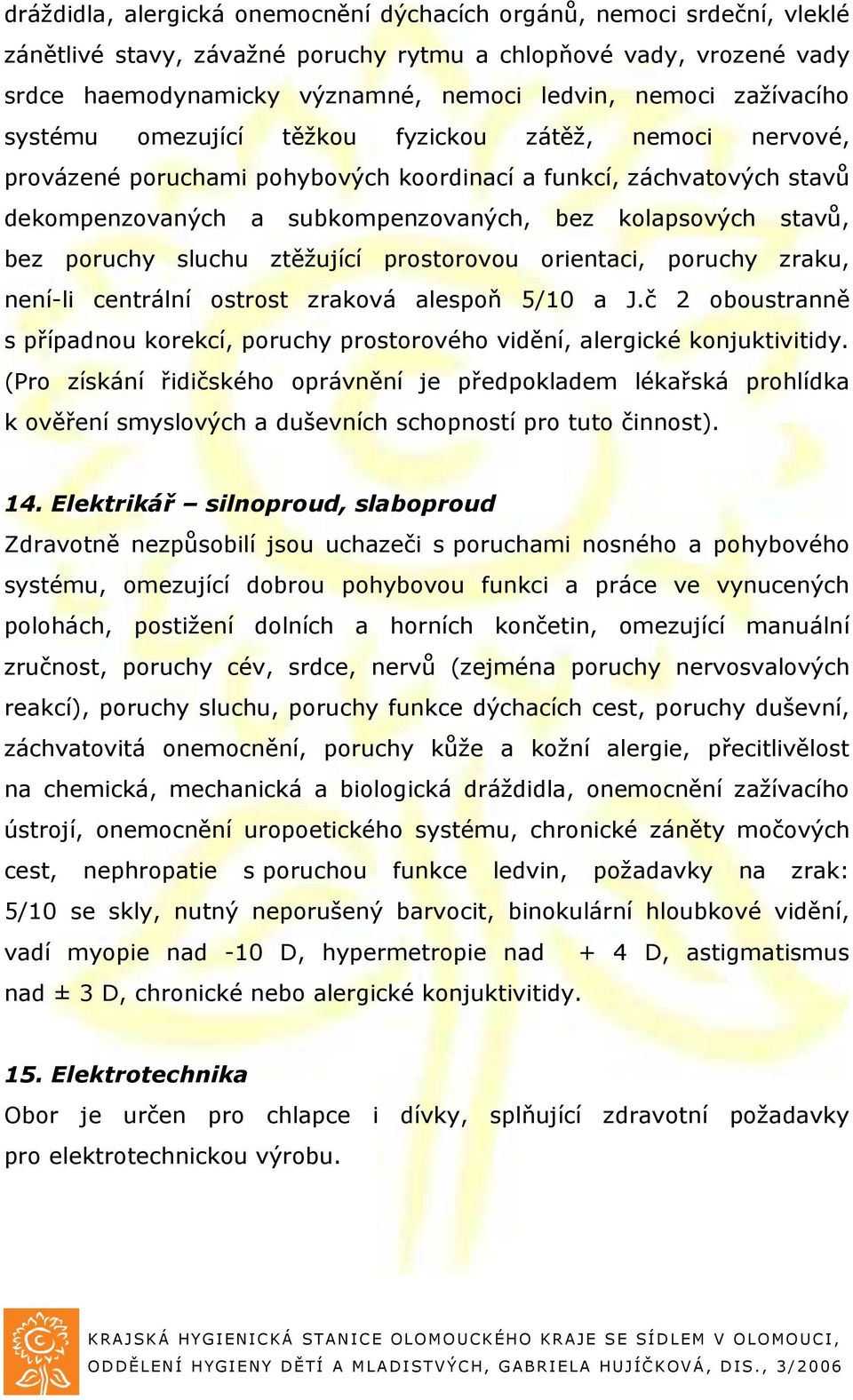 dráždidla, alergická onemocnění dýchacích orgánů, nemoci srdeční, vleklé zánětlivé stavy, závažné poruchy rytmu a chlopňové vady, vrozené vady srdce haemodynamicky významné, nemoci ledvin, nemoci zažívacího systému omezující těžkou fyzickou zátěž, nemoci nervové, provázené poruchami pohybových koordinací a funkcí, záchvatových stavů dekompenzovaných a subkompenzovaných, bez kolapsových stavů, bez poruchy sluchu ztěžující prostorovou orientaci, poruchy zraku, není-li centrální ostrost zraková alespoň 5/10 a J.č 2 oboustranně s případnou korekcí, poruchy prostorového vidění, alergické konjuktivitidy. (Pro získání řidičského oprávnění je předpokladem lékařská prohlídka k ověření smyslových a duševních schopností pro tuto činnost).

14. Elektrikář – silnoproud, slaboproud
Zdravotně nezpůsobilí jsou uchazeči s poruchami nosného a pohybového systému, omezující dobrou pohybovou funkci a práce ve vynucených polohách, postižení dolních a horních končetin, omezující manuální zručnost, poruchy cév, srdce, nervů (zejména poruchy nervosvalových reakcí), poruchy sluchu, poruchy funkce dýchacích cest, poruchy duševní, záchvatovitá onemocnění, poruchy kůže a kožní alergie, přecitlivělost na chemická, mechanická a biologická dráždidla, onemocnění zažívacího ústrojí, onemocnění uropoetického systému, chronické záněty močových cest, nephropatie s poruchou funkce ledvin, požadavky na zrak: 5/10 se skly, nutný neporušený barvocit, binokulární hloubkové vidění, vadí myopie nad -10 D, hypermetropie nad + 4 D, astigmatismus nad ± 3 D, chronické nebo alergické konjuktivitidy.

15. Elektrotechnika
Obor je určen pro chlapce i dívky, splňující zdravotní požadavky pro elektrotechnickou výrobu.

KRAJSKÁ HYGIENICKÁ STANICE OLOMOUCKÉHO KRAJE SE SÍDLEM V OLOMOUCI, ODDĚLENÍ HYGIENY DĚTÍ A MLADISTVÝCH, GABRIELA HUJÍČKOVÁ, DIS., 3/2006